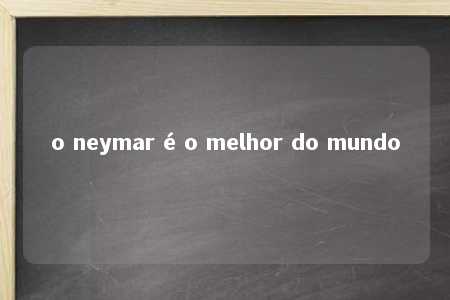 o neymar é o melhor do mundo